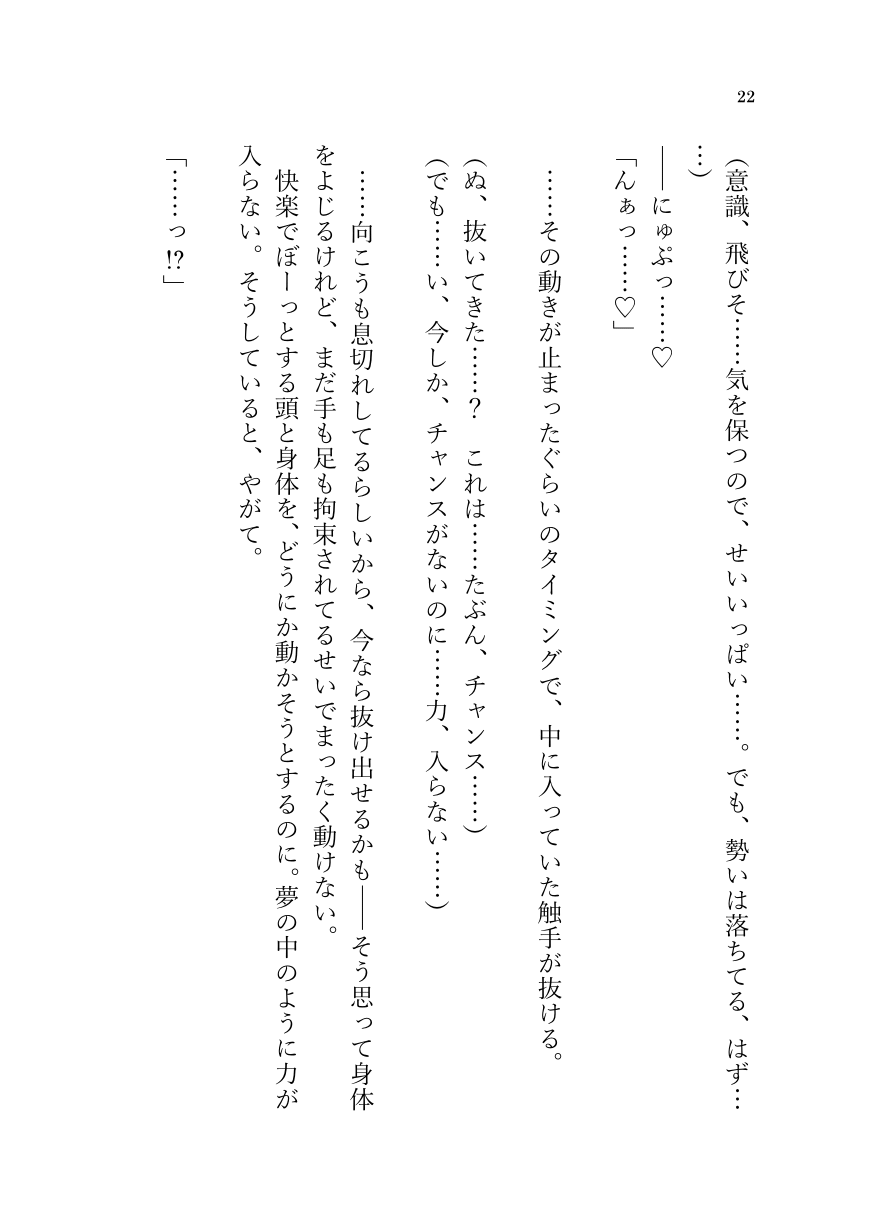 22

（意識、飛びそ……気を保つので、せいいっぱい……。でも、勢いは落ちてる、はず……）

――にゅぷっ……♡

「んぁっ……♡」

……その動きが止まったぐらいのタイミングで、中に入っていた触手が抜ける。

（ぬ、抜いてきた……？　これは……たぶん、チャンス……）

（でも……い、今しか、チャンスがないのに……力、入らない……）

……向こうも息切れしてるらしいから、今なら抜け出せるかも――そう思って身体をよじるけれど、まだ手も足も拘束されてるせいでまったく動けない。

快楽でぼーっとする頭と身体を、どうにか動かそうとするのに。夢の中のように力が入らない。そうしていると、やがて。

「……っ⁉」